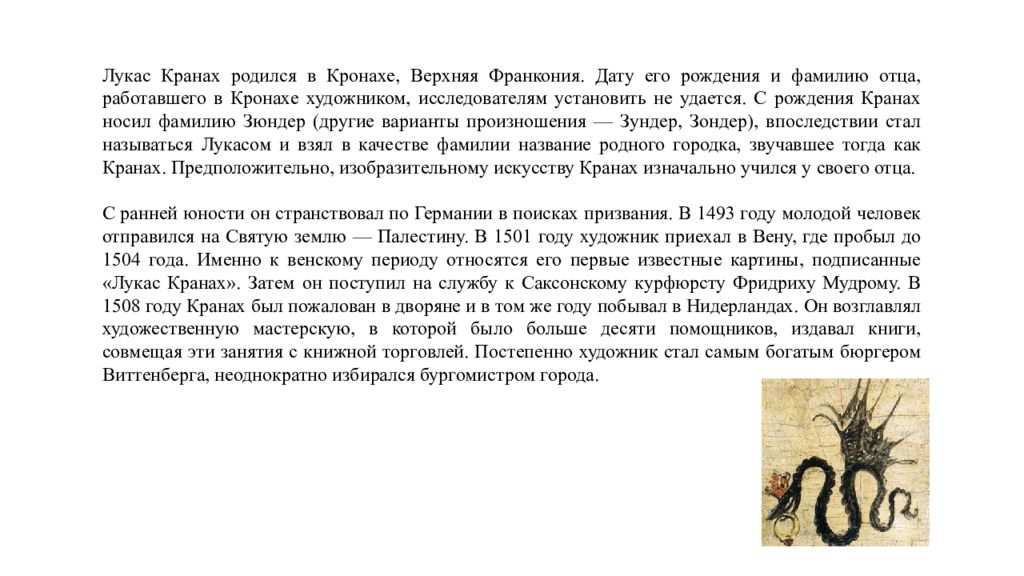 Лукас Кранах родился в Кронахе, Верхняя Франкония. Дату его рождения и фамилию отца, работавшего в Кронахе художником, исследователям установить не удается. С рождения Кранах носил фамилию Зюндер (другие варианты произношения — Зундер, Зондер), впоследствии стал называться Лукасом и взял в качестве фамилии название родного городка, звучавшее тогда как Кранах. Предположительно, изобразительному искусству Кранах изначально учился у своего отца.

С ранней юности он странствовал по Германии в поисках призвания. В 1493 году молодой человек отправился на Святую землю — Палестину. В 1501 году художник приехал в Вену, где пробыл до 1504 года. Именно к венскому периоду относятся его первые известные картины, подписанные «Лукас Кранах». Затем он поступил на службу к Саксонскому курфюрсту Фридриху Мудрому. В 1508 году Кранах был пожалован в дворяне и в том же году побывал в Нидерландах. Он возглавлял художественную мастерскую, в которой было больше десяти помощников, издавал книги, совмещая эти занятия с книжной торговлей. Постепенно художник стал самым богатым бюргером Виттенберга, неоднократно избирался бургомистром города.